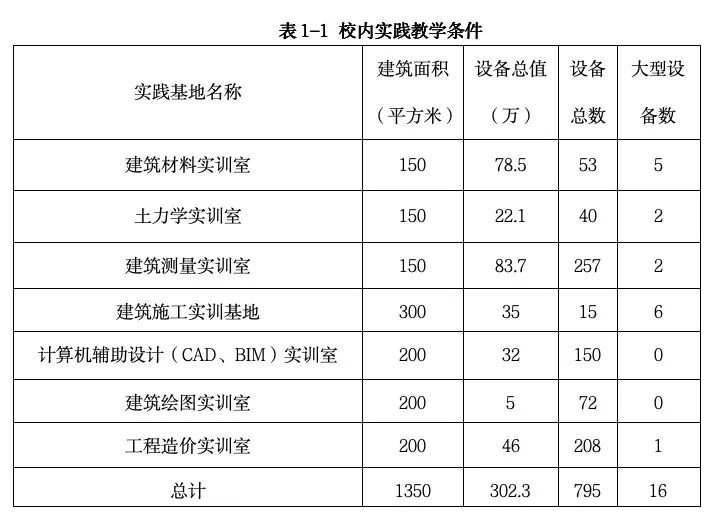 表 1-1 校内实践教学条件

| 实践基地名称 | 建筑面积（平方米） | 设备总值（万） | 设备总数 | 大型设备数 |
|---|---|---|---|---|
| 建筑材料实训室 | 150 | 78.5 | 53 | 5 |
| 土力学实训室 | 150 | 22.1 | 40 | 2 |
| 建筑测量实训室 | 150 | 83.7 | 257 | 2 |
| 建筑施工实训基地 | 300 | 35 | 15 | 6 |
| 计算机辅助设计（CAD、BIM）实训室 | 200 | 32 | 150 | 0 |
| 建筑绘图实训室 | 200 | 5 | 72 | 0 |
| 工程造价实训室 | 200 | 46 | 208 | 1 |
| 总计 | 1350 | 302.3 | 795 | 16 |